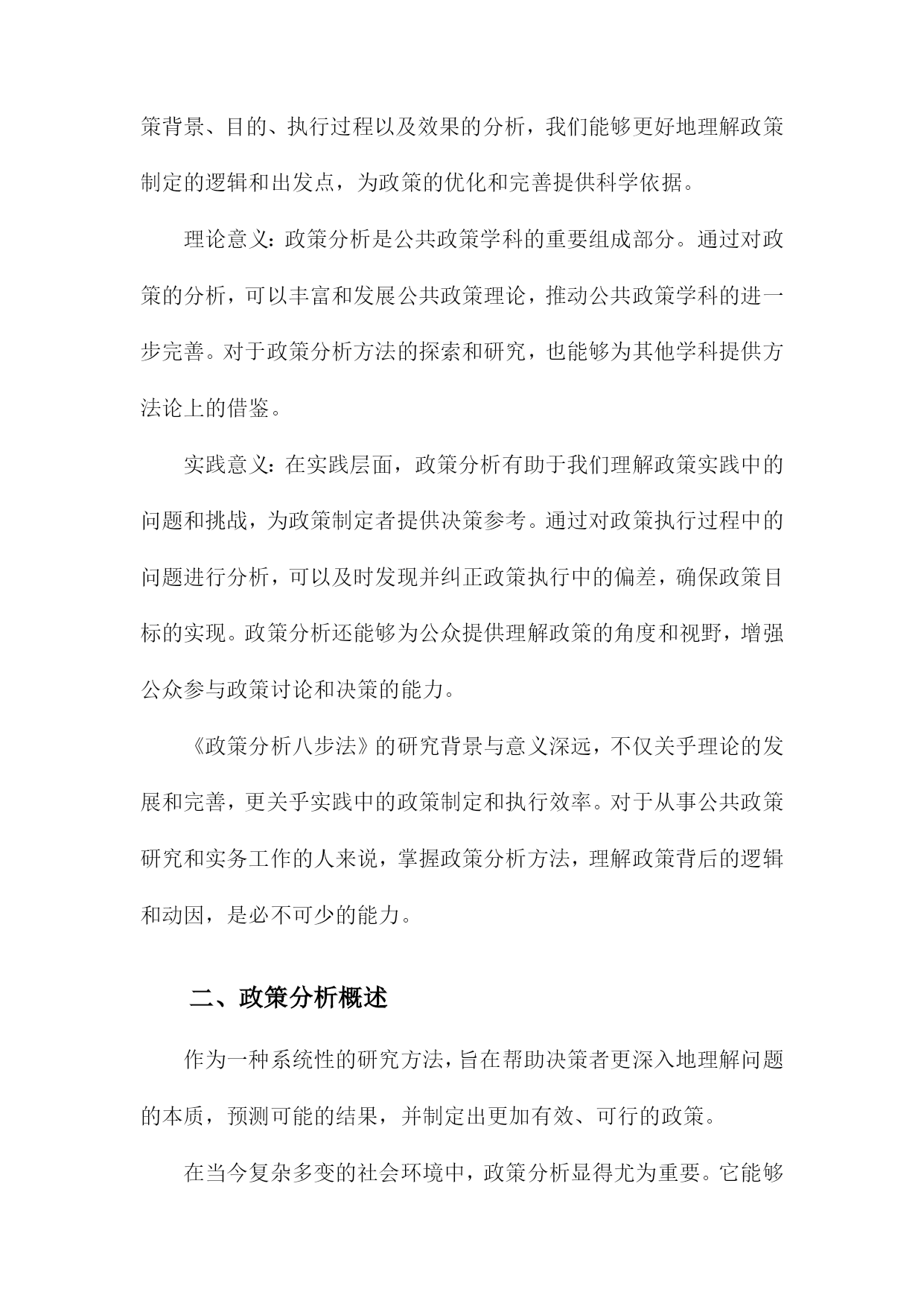 策背景、目的、执行过程以及效果的分析，我们能够更好地理解政策制定的逻辑和出发点，为政策的优化和完善提供科学依据。

理论意义：政策分析是公共政策学科的重要组成部分。通过对政策的分析，可以丰富和发展公共政策理论，推动公共政策学科的进一步完善。对于政策分析方法的探索和研究，也能够为其他学科提供方法论上的借鉴。

实践意义：在实践层面，政策分析有助于我们理解政策实践中的问题和挑战，为政策制定者提供决策参考。通过对政策执行过程中的问题进行分析，可以及时发现并纠正政策执行中的偏差，确保政策目标的实现。政策分析还能够为公众提供理解政策的角度和视野，增强公众参与政策讨论和决策的能力。

《政策分析八步法》的研究背景与意义深远，不仅关乎理论的发展和完善，更关乎实践中的政策制定和执行效率。对于从事公共政策研究和实务工作的人来说，掌握政策分析方法，理解政策背后的逻辑和动因，是必不可少的能力。

二、政策分析概述

作为一种系统性的研究方法，旨在帮助决策者更深入地理解问题的本质，预测可能的结果，并制定出更加有效、可行的政策。

在当今复杂多变的社会环境中，政策分析显得尤为重要。它能够